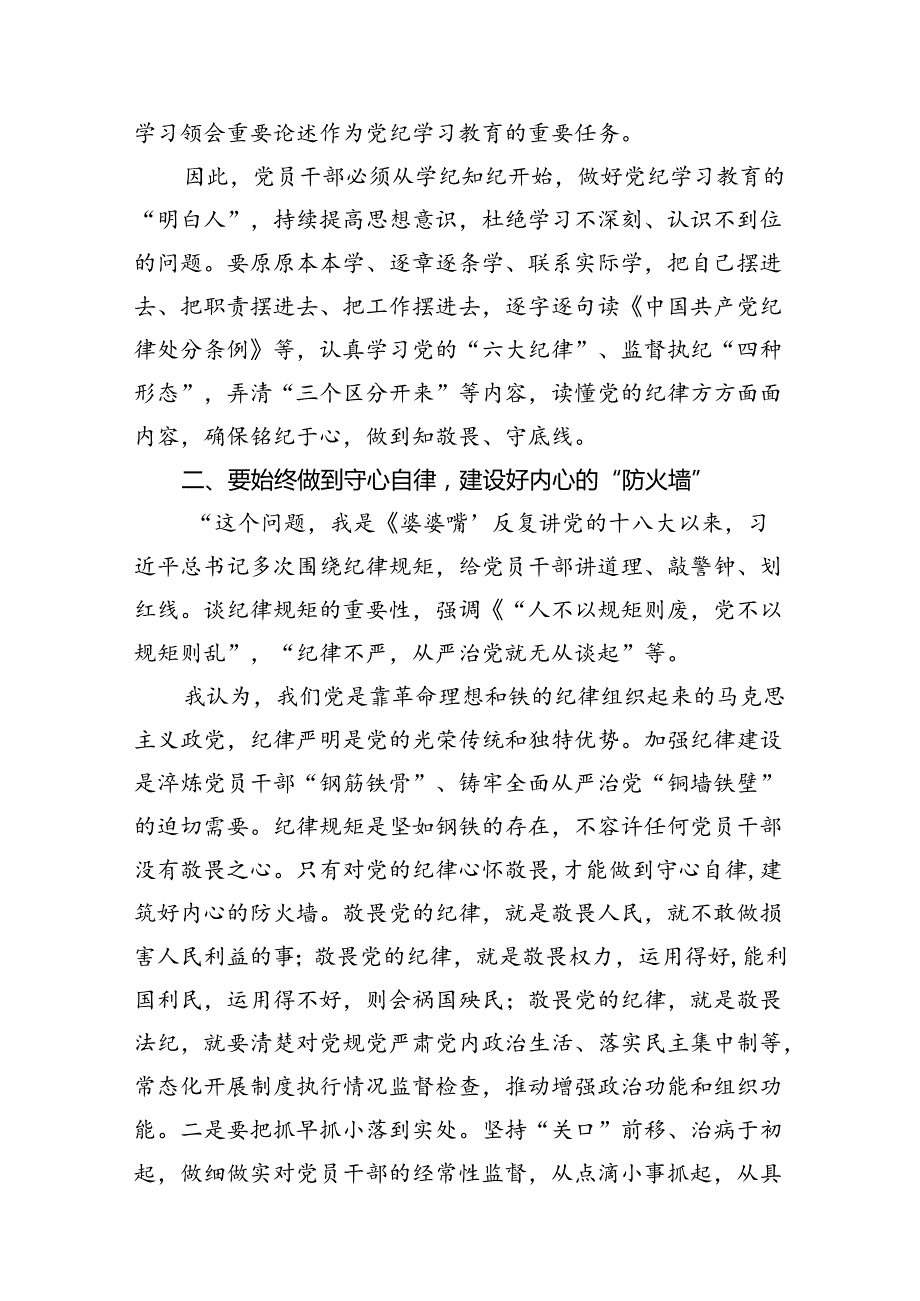 学习领会重要论述作为党纪学习教育的重要任务。

因此，党员干部必须从学纪知纪开始，做好党纪学习教育的“明白人”，持续提高思想意识，杜绝学习不深刻、认识不到位的问题。要原原本本学、逐章逐条学、联系实际学，把自己摆进去、把职责摆进去、把工作摆进去，逐字逐句读《中国共产党纪律处分条例》等，认真学习党的“六大纪律”、监督执纪“四种形态”，弄清“三个区分开来”等内容，读懂党的纪律方方面面内容，确保铭纪于心，做到知敬畏、守底线。

二、要始终做到守心自律，建设好内心的“防火墙”

“这个问题，我是《婆婆嘴’反复讲党的十八大以来，习近平总书记多次围绕纪律规矩，给党员干部讲道理、敲警钟、划红线。谈纪律规矩的重要性，强调《“人不以规矩则废，党不以规矩则乱”，“纪律不严，从严治党就无从谈起”等。

我认为，我们党是靠革命理想和铁的纪律组织起来的马克思主义政党，纪律严明是党的光荣传统和独特优势。加强纪律建设是淬炼党员干部“钢筋铁骨”、铸牢全面从严治党“铜墙铁壁”的迫切需要。纪律规矩是坚如钢铁的存在，不容许任何党员干部没有敬畏之心。只有对党的纪律心怀敬畏，才能做到守心自律，建筑好内心的防火墙。敬畏党的纪律，就是敬畏人民，就不敢做损害人民利益的事；敬畏党的纪律，就是敬畏权力，运用得好，能利国利民，运用得不好，则会祸国殃民；敬畏党的纪律，就是敬畏法纪，就要清楚对党规党严肃党内政治生活、落实民主集中制等，常态化开展制度执行情况监督检查，推动增强政治功能和组织功能。二是要把抓早抓小落到实处。坚持“关口”前移、治病于初起，做细做实对党员干部的经常性监督，从点滴小事抓起，从具